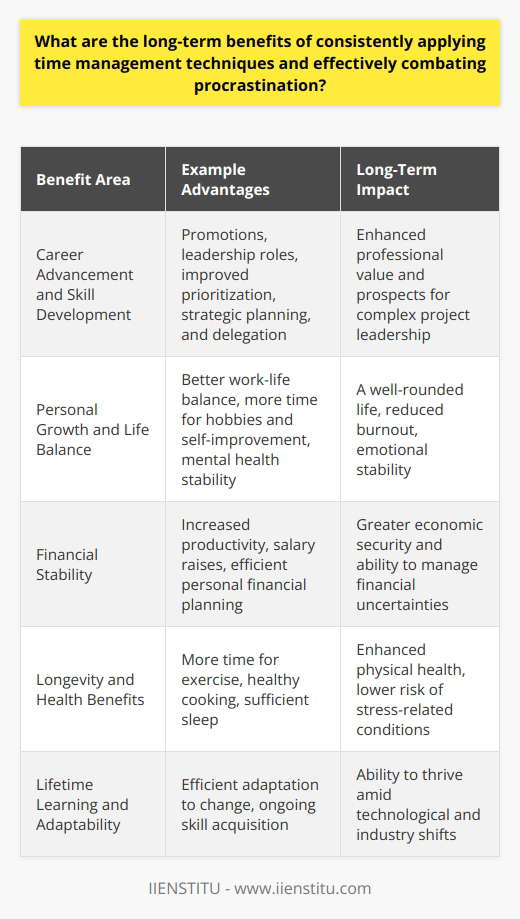 What are the long-term benefits of consistently applying time management techniques and effectively combating procrastination?

| Benefit Area | Example Advantages | Long-Term Impact |
|---|---|---|
| Career Advancement and Skill Development | Promotions, leadership roles, improved prioritization, strategic planning, and delegation | Enhanced professional value and prospects for complex project leadership |
| Personal Growth and Life Balance | Better work-life balance, more time for hobbies and self-improvement, mental health stability | A well-rounded life, reduced burnout, emotional stability |
| Financial Stability | Increased productivity, salary raises, efficient personal financial planning | Greater economic security and ability to manage financial uncertainties |
| Longevity and Health Benefits | More time for exercise, healthy cooking, sufficient sleep | Enhanced physical health, lower risk of stress-related conditions |
| Lifetime Learning and Adaptability | Efficient adaptation to change, ongoing skill acquisition | Ability to thrive amid technological and industry shifts |

IIENSTITU - www.iienstitu.com